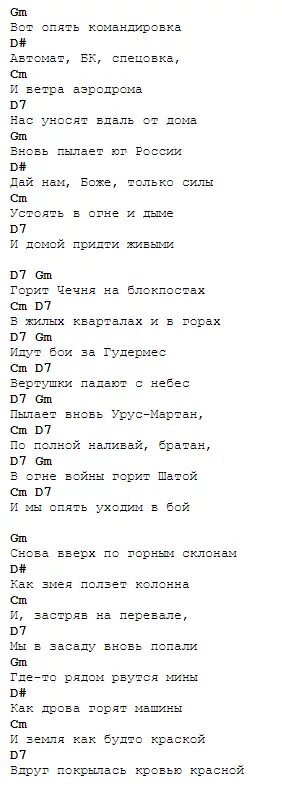 Gm
Вот опять командировка
D#
Автомат, БК, спецовка,
Cm
И ветра аэродрома
D7
Нас уносят вдаль от дома
Gm
Вновь пылает юг России
D#
Дай нам, Боже, только силы
Cm
Устоять в огне и дыме
D7
И домой придти живыми

D7 Gm
Горит Чечня на блокпостах
Cm D7
В жилых кварталах и в горах
D7 Gm
Идут бои за Гудермес
Cm D7
Вертушки падают с небес
D7 Gm
Пылает вновь Урус-Мартан,
Cm D7
По полной наливай, братан,
D7 Gm
В огне войны горит Шатой
Cm D7
И мы опять уходим в бой

Gm
Снова вверх по горным склонам
D#
Как змея ползет колонна
Cm
И, застряв на перевале,
D7
Мы в засаду вновь попали
Gm
Где-то рядом рвутся мины
D#
Как дрова горят машины
Cm
И земля как будто краской
D7
Вдруг покрылась кровью красной